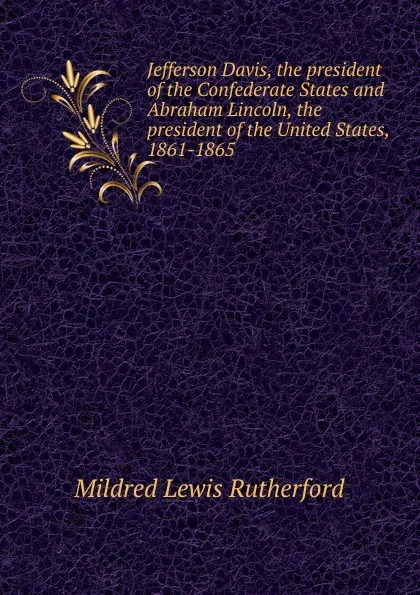 Jefferson Davis, the president of the Confederate States and Abraham Lincoln, the president of the United States, 1861-1865

Mildred Lewis Rutherford